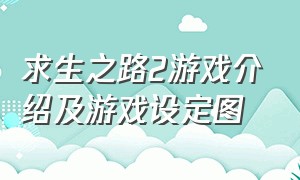 求生之路2游戏介绍及游戏设定图